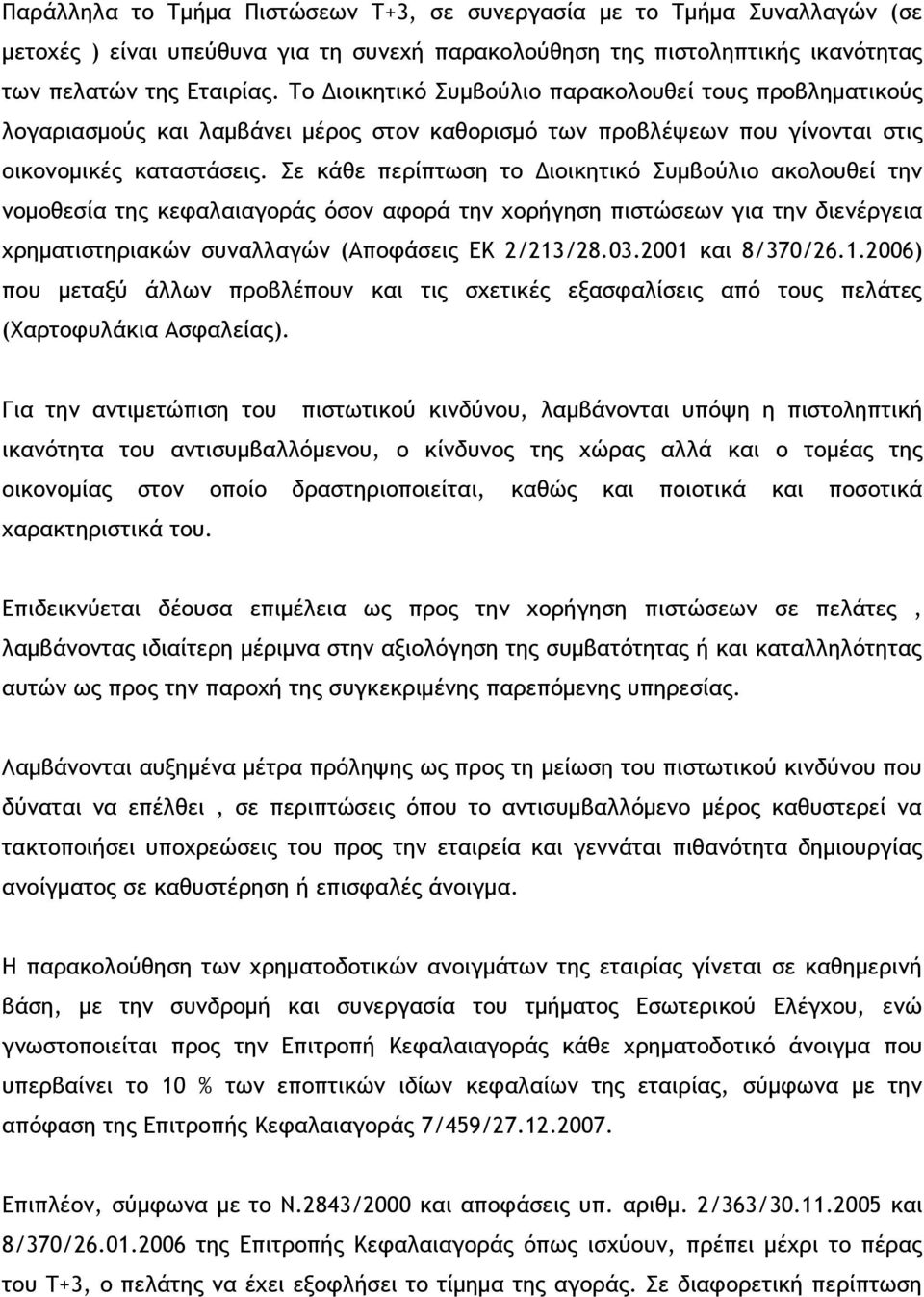 Παράλληλα το Τμήμα Πιστώσεων Τ+3, σε συνεργασία με το Τμήμα Συναλλαγών (σε μετοχές ) είναι υπεύθυνα για τη συνεχή παρακολούθηση της πιστοληπτικής ικανότητας των πελατών της Εταιρίας. Το Διοικητικό Συμβούλιο παρακολουθεί τους προβληματικούς λογαριασμούς και λαμβάνει μέρος στον καθορισμό των προβλέψεων που γίνονται στις οικονομικές καταστάσεις. Σε κάθε περίπτωση το Διοικητικό Συμβούλιο ακολουθεί την νομοθεσία της κεφαλαιαγοράς όσον αφορά την χορήγηση πιστώσεων για την διενέργεια χρηματιστηριακών συναλλαγών (Αποφάσεις ΕΚ 2/213/28.03.2001 και 8/370/26.1.2006) που μεταξύ άλλων προβλέπουν και τις σχετικές εξασφαλίσεις από τους πελάτες (Χαρτοφυλάκια Ασφαλείας).

Για την αντιμετώπιση του πιστωτικού κινδύνου, λαμβάνονται υπόψη η πιστοληπτική ικανότητα του αντισυμβαλλόμενου, ο κίνδυνος της χώρας αλλά και ο τομέας της οικονομίας στον οποίο δραστηριοποιείται, καθώς και ποιοτικά και ποσοτικά χαρακτηριστικά του.

Επιδεικνύεται δέουσα επιμέλεια ως προς την χορήγηση πιστώσεων σε πελάτες , λαμβάνοντας ιδιαίτερη μέριμνα στην αξιολόγηση της συμβατότητας ή και καταλληλότητας αυτών ως προς την παροχή της συγκεκριμένης παρεπόμενης υπηρεσίας.

Λαμβάνονται αυξημένα μέτρα πρόληψης ως προς τη μείωση του πιστωτικού κινδύνου που δύναται να επέλθει , σε περιπτώσεις όπου το αντισυμβαλλόμενο μέρος καθυστερεί να τακτοποιήσει υποχρεώσεις του προς την εταιρεία και γεννάται πιθανότητα δημιουργίας ανοίγματος σε καθυστέρηση ή επισφαλές άνοιγμα.

Η παρακολούθηση των χρηματοδοτικών ανοιγμάτων της εταιρίας γίνεται σε καθημερινή βάση, με την συνδρομή και συνεργασία του τμήματος Εσωτερικού Ελέγχου, ενώ γνωστοποιείται προς την Επιτροπή Κεφαλαιαγοράς κάθε χρηματοδοτικό άνοιγμα που υπερβαίνει το 10 % των εποπτικών ιδίων κεφαλαίων της εταιρίας, σύμφωνα με την απόφαση της Επιτροπής Κεφαλαιαγοράς 7/459/27.12.2007.

Επιπλέον, σύμφωνα με το Ν.2843/2000 και αποφάσεις υπ. αριθμ. 2/363/30.11.2005 και 8/370/26.01.2006 της Επιτροπής Κεφαλαιαγοράς όπως ισχύουν, πρέπει μέχρι το πέρας του Τ+3, ο πελάτης να έχει εξοφλήσει το τίμημα της αγοράς. Σε διαφορετική περίπτωση